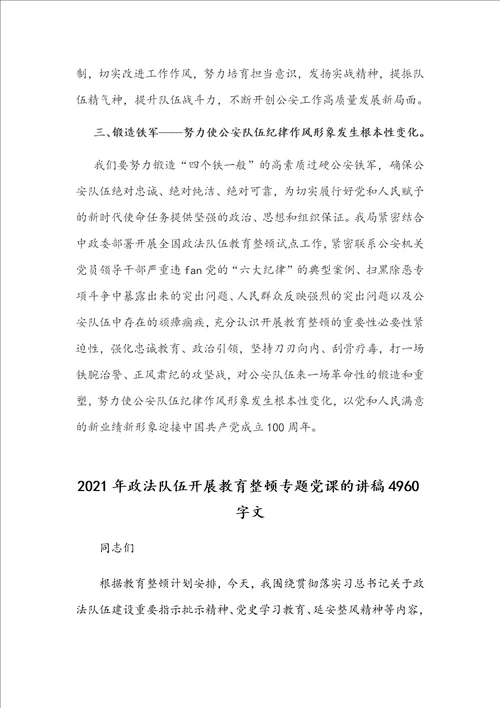 制，切实改进工作作风，努力培育担当意识，发扬实战精神，提振队伍精气神，提升队伍战斗力，不断开创公安工作高质量发展新局面。

三、锻造铁军——努力使公安队伍纪律作风形象发生根本性变化。

我们要努力锻造“四个铁一般”的高素质过硬公安铁军，确保公安队伍绝对忠诚、绝对纯洁、绝对可靠，为切实履行好党和人民赋予的新时代使命任务提供坚强的政治、思想和组织保证。我局紧密结合中政委部署开展全国政法队伍教育整顿试点工作，紧密联系公安机关党员领导干部严重违fan党的“六大纪律”的典型案例、扫黑除恶专项斗争中暴露出来的突出问题、人民群众反映强烈的突出问题以及公安队伍中存在的顽瘴痼疾，充分认识开展教育整顿的重要性必要性紧迫性，强化忠诚教育、政治引领，坚持刀刃向内、刮骨疗毒，打一场铁腕治警、正风肃纪的攻坚战，对公安队伍来一场革命性的锻造和重塑，努力使公安队伍纪律作风形象发生根本性变化，以党和人民满意的新业绩新形象迎接中国共产党成立100周年。

2021年政法队伍开展教育整顿专题党课的讲稿4960字文

同志们

根据教育整顿计划安排，今天，我围绕贯彻落实习总书记关于政法队伍建设重要指示批示精神、党史学习教育、延安整风精神等内容，